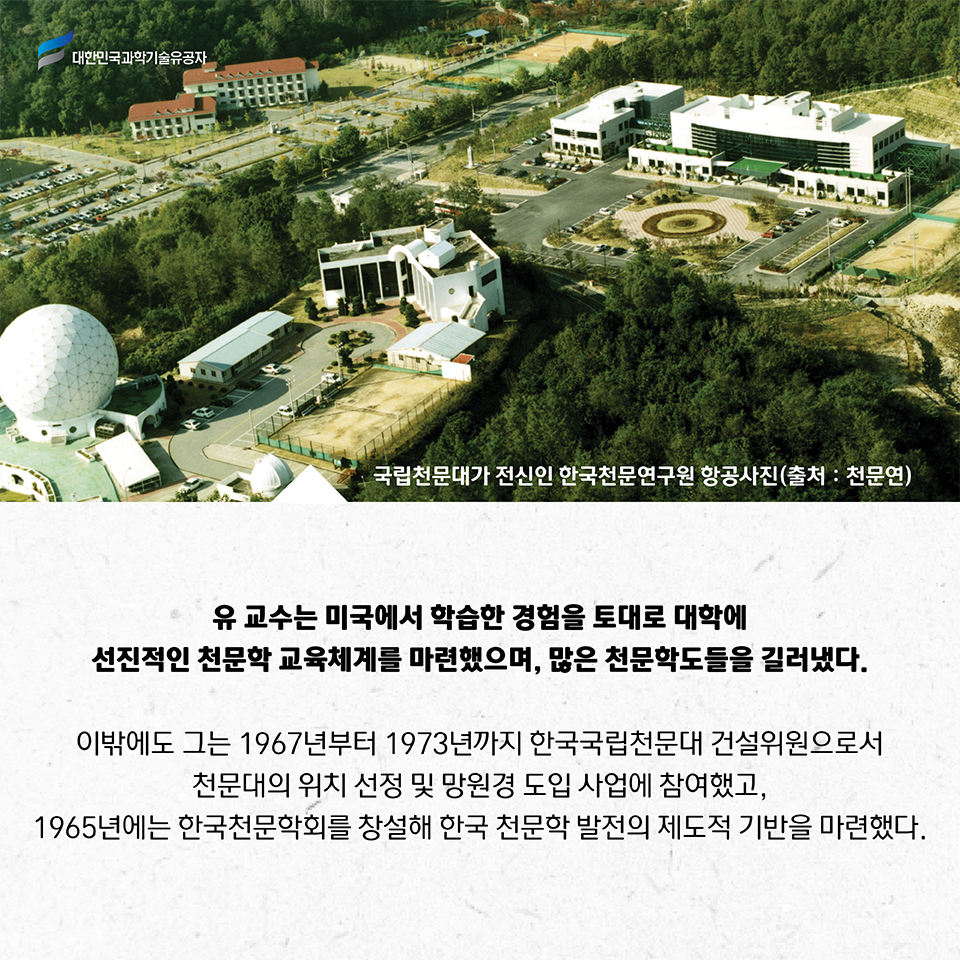 대한민국과학기술유공자

국립천문대가 전신인 한국천문연구원 항공사진(출처 : 천문연)

유 교수는 미국에서 학습한 경험을 토대로 대학에
선진적인 천문학 교육체계를 마련했으며, 많은 천문학도들을 길러냈다.

이밖에도 그는 1967년부터 1973년까지 한국국립천문대 건설위원으로서
천문대의 위치 선정 및 망원경 도입 사업에 참여했고,
1965년에는 한국천문학회를 창설해 한국 천문학 발전의 제도적 기반을 마련했다.